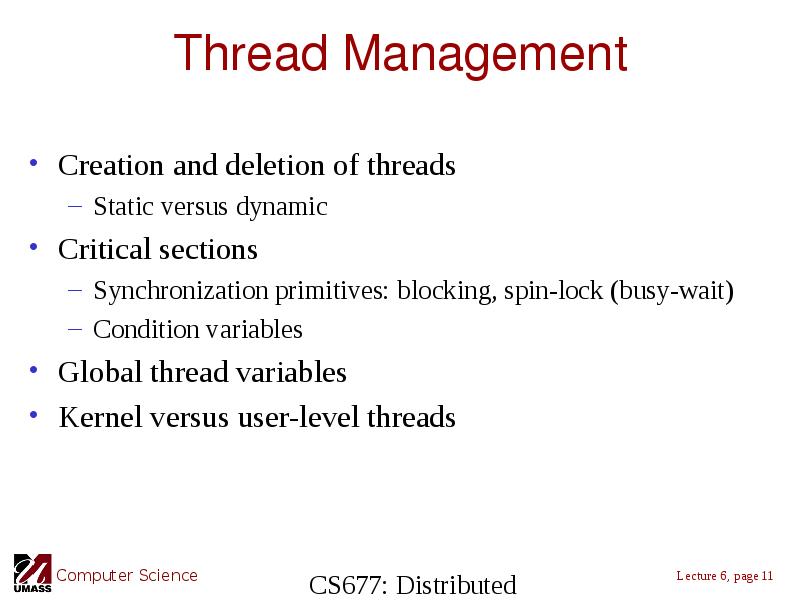 Thread Management

• Creation and deletion of threads
– Static versus dynamic
• Critical sections
– Synchronization primitives: blocking, spin-lock (busy-wait)
– Condition variables
• Global thread variables
• Kernel versus user-level threads

UMASS Computer Science

CS677: Distributed

Lecture 6, page 11